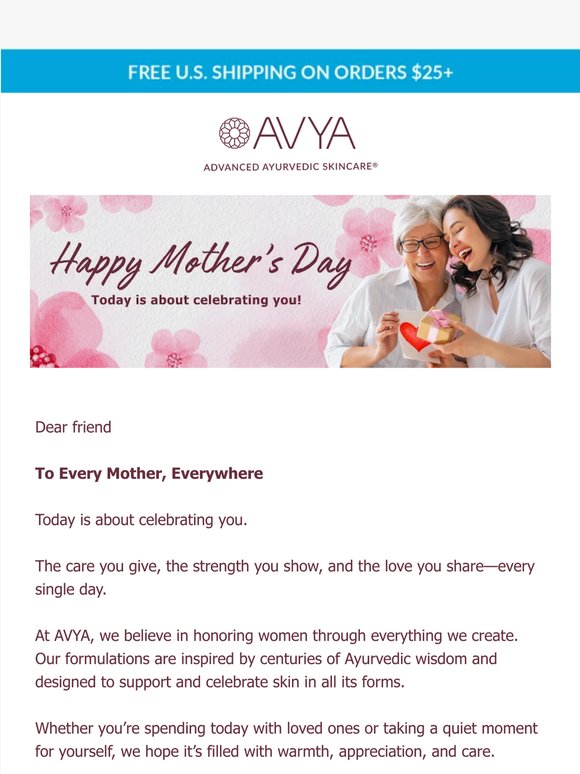 FREE U.S. SHIPPING ON ORDERS $25+

AVYA

ADVANCED AYURVEDIC SKINCARE®

Happy Mother's Day

Today is about celebrating you!

Dear friend

To Every Mother, Everywhere

Today is about celebrating you.

The care you give, the strength you show, and the love you share—every single day.

At AVYA, we believe in honoring women through everything we create. Our formulations are inspired by centuries of Ayurvedic wisdom and designed to support and celebrate skin in all its forms.

Whether you're spending today with loved ones or taking a quiet moment for yourself, we hope it's filled with warmth, appreciation, and care.